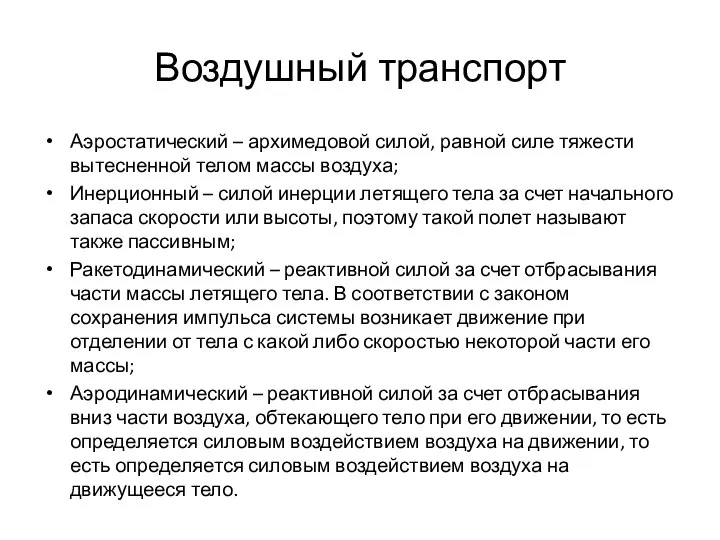 Воздушный транспорт

• Аэростатический – архимедовой силой, равной силе тяжести вытесненной телом массы воздуха;
• Инерционный – силой инерции летящего тела за счет начального запаса скорости или высоты, поэтому такой полет называют также пассивным;
• Ракетодинамический – реактивной силой за счет отбрасывания части массы летящего тела. В соответствии с законом сохранения импульса системы возникает движение при отделении от тела с какой либо скоростью некоторой части его массы;
• Аэродинамический – реактивной силой за счет отбрасывания вниз части воздуха, обтекающего тело при его движении, то есть определяется силовым воздействием воздуха на движении, то есть определяется силовым воздействием воздуха на движущееся тело.